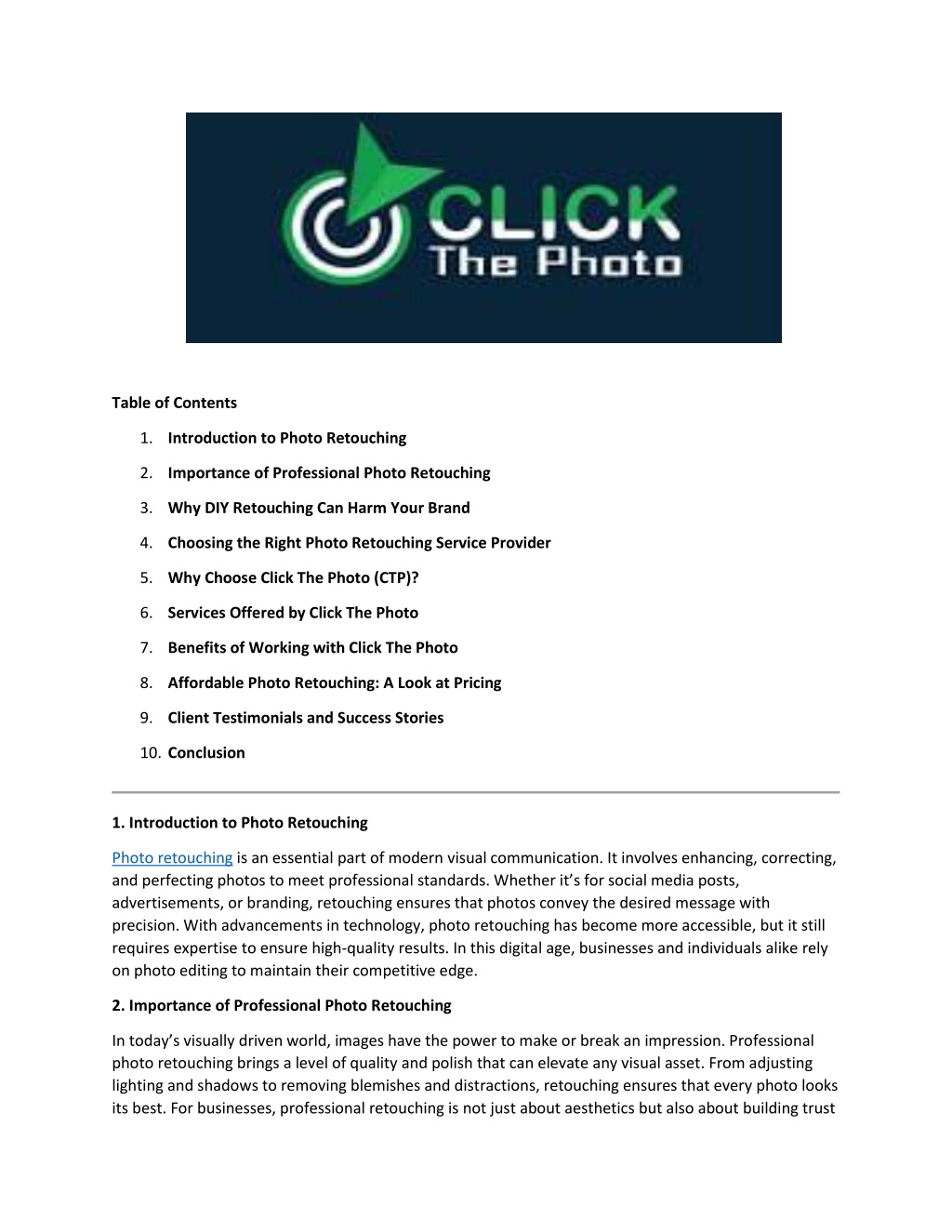 CLICK
The Photo

Table of Contents

1. Introduction to Photo Retouching
2. Importance of Professional Photo Retouching
3. Why DIY Retouching Can Harm Your Brand
4. Choosing the Right Photo Retouching Service Provider
5. Why Choose Click The Photo (CTP)?
6. Services Offered by Click The Photo
7. Benefits of Working with Click The Photo
8. Affordable Photo Retouching: A Look at Pricing
9. Client Testimonials and Success Stories
10. Conclusion

1. Introduction to Photo Retouching

Photo retouching is an essential part of modern visual communication. It involves enhancing, correcting, and perfecting photos to meet professional standards. Whether it's for social media posts, advertisements, or branding, retouching ensures that photos convey the desired message with precision. With advancements in technology, photo retouching has become more accessible, but it still requires expertise to ensure high-quality results. In this digital age, businesses and individuals alike rely on photo editing to maintain their competitive edge.

2. Importance of Professional Photo Retouching

In today's visually driven world, images have the power to make or break an impression. Professional photo retouching brings a level of quality and polish that can elevate any visual asset. From adjusting lighting and shadows to removing blemishes and distractions, retouching ensures that every photo looks its best. For businesses, professional retouching is not just about aesthetics but also about building trust